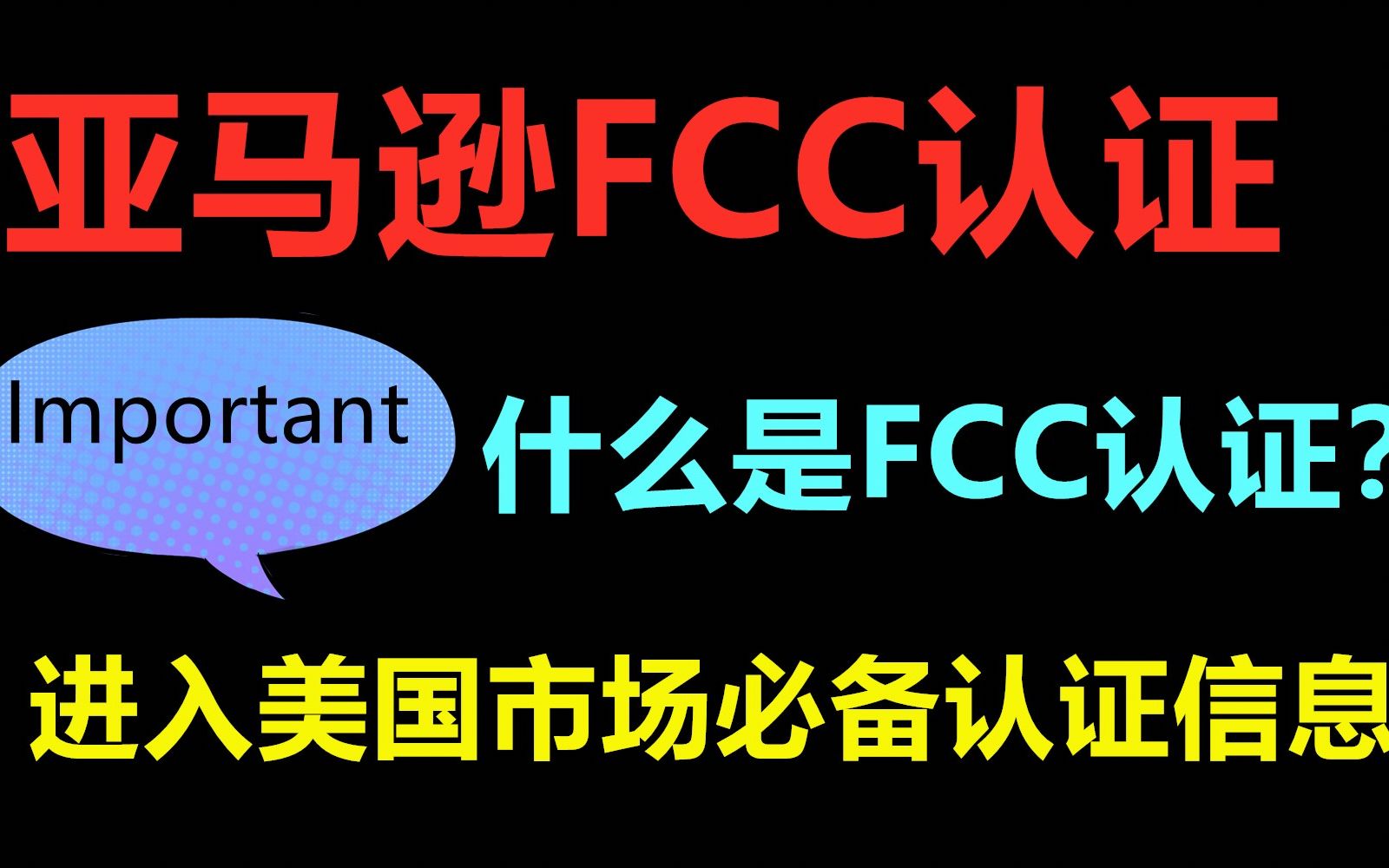 亚马逊FCC认证

Important

什么是FCC认证?

进入美国市场必备认证信息